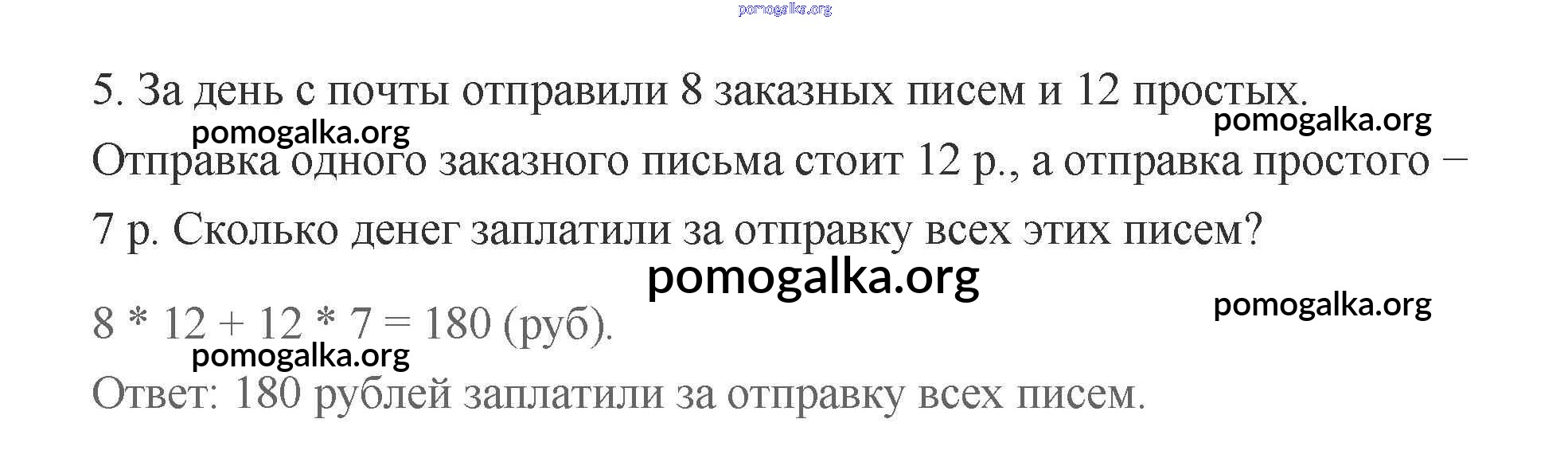 5. За день с почты отправили 8 заказных писем и 12 простых. Отправка одного заказного письма стоит 12 р., а отправка простого – 7 р. Сколько денег заплатили за отправку всех этих писем?

$8 * 12 + 12 * 7 = 180$ (руб).

Ответ: 180 рублей заплатили за отправку всех писем.

pomogalka.org